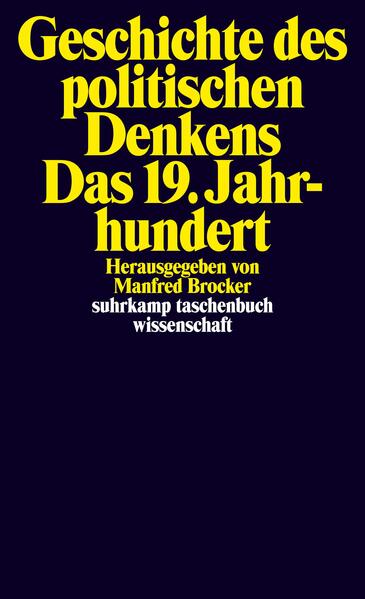 Geschichte des politischen Denkens
Das 19. Jahrhundert

Herausgegeben von Manfred Brocker

suhrkamp taschenbuch wissenschaft